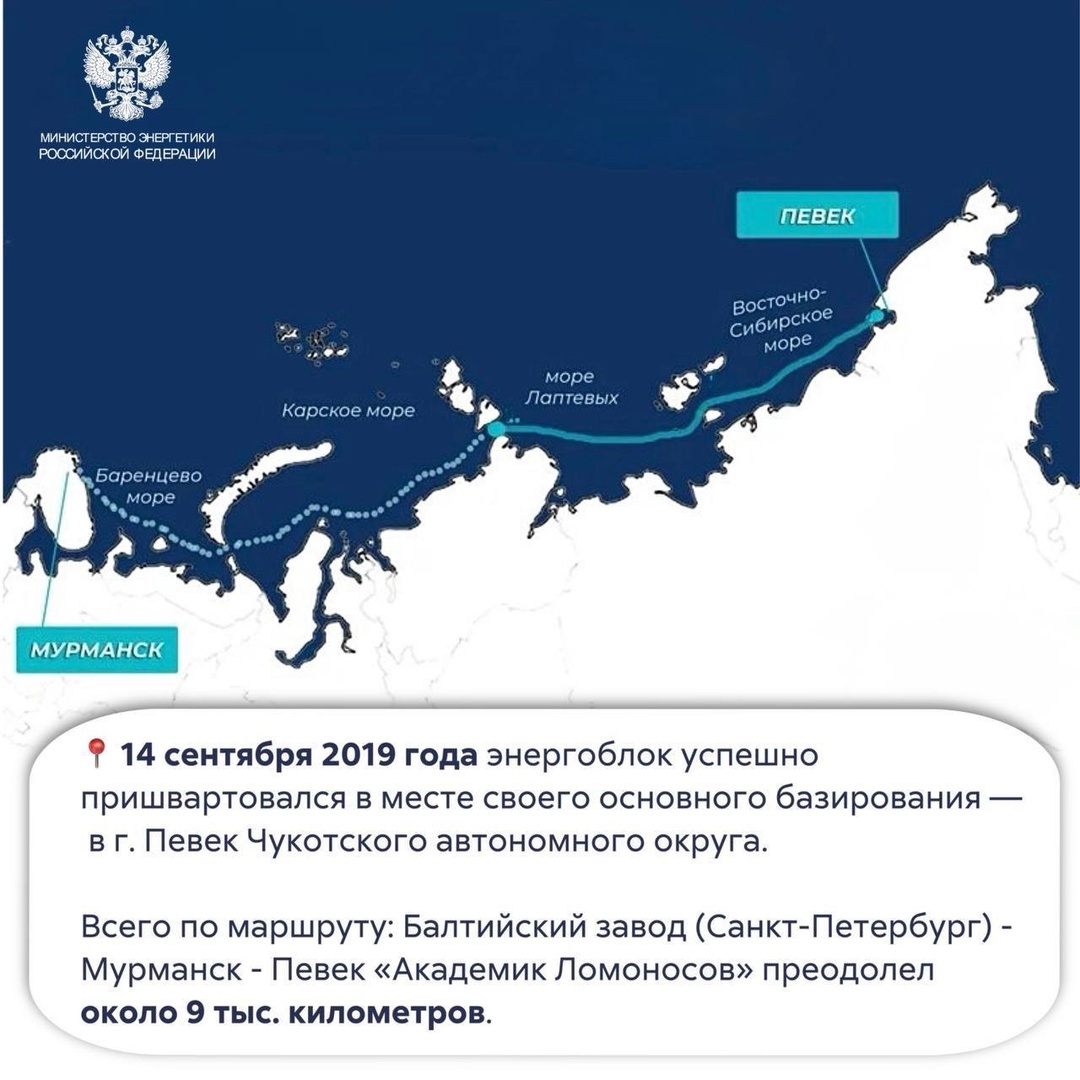 МИНИСТЕРСТВО ЭНЕРГЕТИКИ РОССИЙСКОЙ ФЕДЕРАЦИИ

ПЕВЕК

Восточно-Сибирское море

море Лаптевых

Карское море

Баренцево море

МУРМАНСК

📍 14 сентября 2019 года энергоблок успешно пришвартовался в месте своего основного базирования — в г. Певек Чукотского автономного округа.

Всего по маршруту: Балтийский завод (Санкт-Петербург) - Мурманск - Певек «Академик Ломоносов» преодолел около 9 тыс. километров.